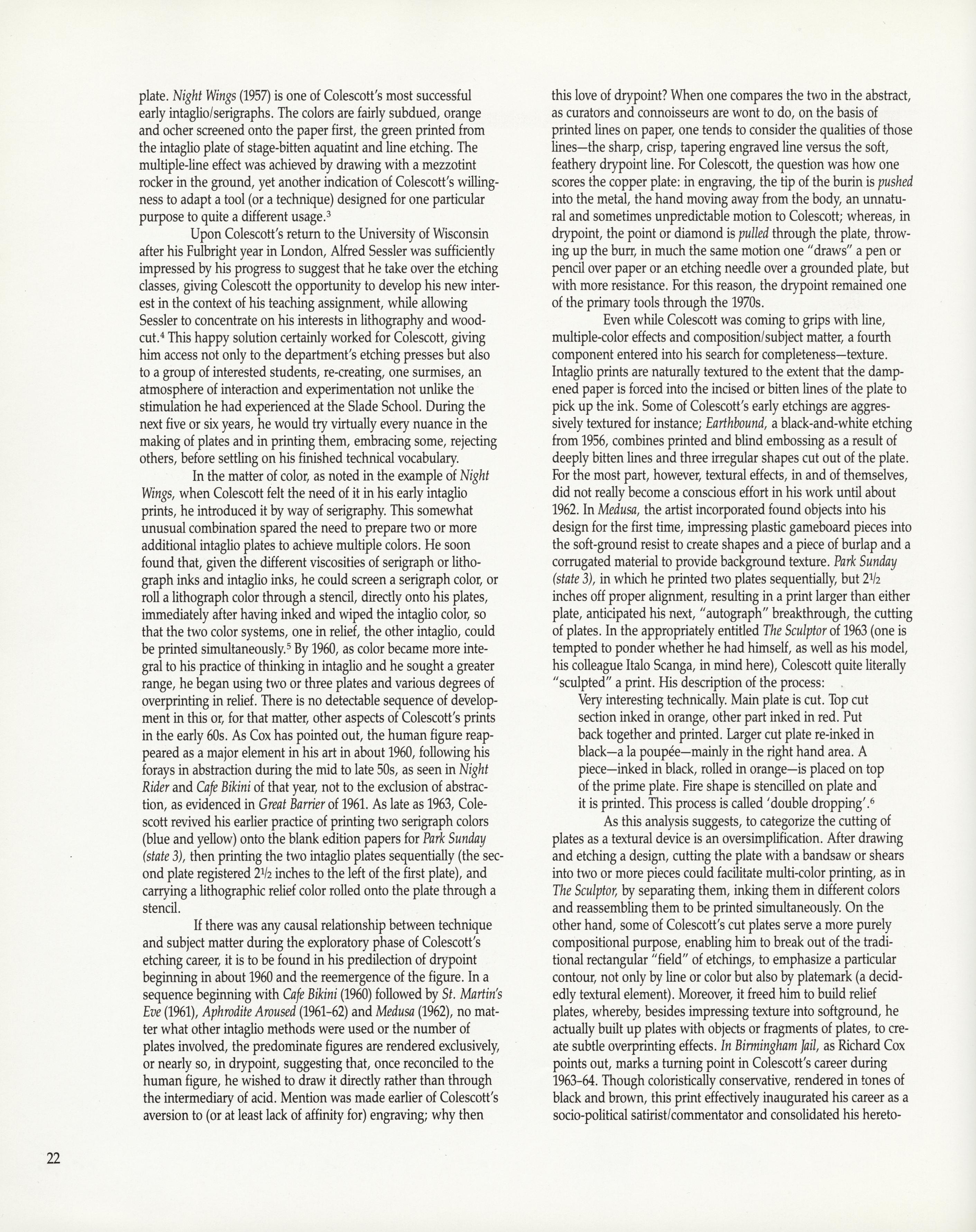 plate. Night Wings (1957) is one of Colescott's most successful early intaglio/serigraphs. The colors are fairly subdued, orange and ocher screened onto the paper first, the green printed from the intaglio plate of stage-bitten aquatint and line etching. The multiple-line effect was achieved by drawing with a mezzotint rocker in the ground, yet another indication of Colescott's willingness to adapt a tool (or a technique) designed for one particular purpose to quite a different usage.$^3$

Upon Colescott's return to the University of Wisconsin after his Fulbright year in London, Alfred Sessler was sufficiently impressed by his progress to suggest that he take over the etching classes, giving Colescott the opportunity to develop his new interest in the context of his teaching assignment, while allowing Sessler to concentrate on his interests in lithography and woodcut.$^4$ This happy solution certainly worked for Colescott, giving him access not only to the department's etching presses but also to a group of interested students, re-creating, one surmises, an atmosphere of interaction and experimentation not unlike the stimulation he had experienced at the Slade School. During the next five or six years, he would try virtually every nuance in the making of plates and in printing them, embracing some, rejecting others, before settling on his finished technical vocabulary.

In the matter of color, as noted in the example of Night Wings, when Colescott felt the need of it in his early intaglio prints, he introduced it by way of serigraphy. This somewhat unusual combination spared the need to prepare two or more additional intaglio plates to achieve multiple colors. He soon found that, given the different viscosities of serigraph or lithograph inks and intaglio inks, he could screen a serigraph color, or roll a lithograph color through a stencil, directly onto his plates, immediately after having inked and wiped the intaglio color, so that the two color systems, one in relief, the other intaglio, could be printed simultaneously.$^5$ By 1960, as color became more integral to his practice of thinking in intaglio and he sought a greater range, he began using two or three plates and various degrees of overprinting in relief. There is no detectable sequence of development in this or, for that matter, other aspects of Colescott's prints in the early 60s. As Cox has pointed out, the human figure reappeared as a major element in his art in about 1960, following his forays in abstraction during the mid to late 50s, as seen in Night Rider and Cafe Bikini of that year, not to the exclusion of abstraction, as evidenced in Great Barrier of 1961. As late as 1963, Colescott revived his earlier practice of printing two serigraph colors (blue and yellow) onto the blank edition papers for Park Sunday (state 3), then printing the two intaglio plates sequentially (the second plate registered $2\frac{1}{2}$ inches to the left of the first plate), and carrying a lithographic relief color rolled onto the plate through a stencil.

If there was any causal relationship between technique and subject matter during the exploratory phase of Colescott's etching career, it is to be found in his predilection of drypoint beginning in about 1960 and the reemergence of the figure. In a sequence beginning with Cafe Bikini (1960) followed by St. Martin's Eve (1961), Aphrodite Aroused (1961–62) and Medusa (1962), no matter what other intaglio methods were used or the number of plates involved, the predominate figures are rendered exclusively, or nearly so, in drypoint, suggesting that, once reconciled to the human figure, he wished to draw it directly rather than through the intermediary of acid. Mention was made earlier of Colescott's aversion to (or at least lack of affinity for) engraving; why then this love of drypoint? When one compares the two in the abstract, as curators and connoisseurs are wont to do, on the basis of printed lines on paper, one tends to consider the qualities of those lines—the sharp, crisp, tapering engraved line versus the soft, feathery drypoint line. For Colescott, the question was how one scores the copper plate: in engraving, the tip of the burin is pushed into the metal, the hand moving away from the body, an unnatural and sometimes unpredictable motion to Colescott; whereas, in drypoint, the point or diamond is pulled through the plate, throwing up the burr, in much the same motion one "draws" a pen or pencil over paper or an etching needle over a grounded plate, but with more resistance. For this reason, the drypoint remained one of the primary tools through the 1970s.

Even while Colescott was coming to grips with line, multiple-color effects and composition/subject matter, a fourth component entered into his search for completeness—texture. Intaglio prints are naturally textured to the extent that the dampened paper is forced into the incised or bitten lines of the plate to pick up the ink. Some of Colescott's early etchings are aggressively textured for instance; Earthbound, a black-and-white etching from 1956, combines printed and blind embossing as a result of deeply bitten lines and three irregular shapes cut out of the plate. For the most part, however, textural effects, in and of themselves, did not really become a conscious effort in his work until about 1962. In Medusa, the artist incorporated found objects into his design for the first time, impressing plastic gameboard pieces into the soft-ground resist to create shapes and a piece of burlap and a corrugated material to provide background texture. Park Sunday (state 3), in which he printed two plates sequentially, but $2\frac{1}{2}$ inches off proper alignment, resulting in a print larger than either plate, anticipated his next, "autograph" breakthrough, the cutting of plates. In the appropriately entitled The Sculptor of 1963 (one is tempted to ponder whether he had himself, as well as his model, his colleague Italo Scanga, in mind here), Colescott quite literally "sculpted" a print. His description of the process:

Very interesting technically. Main plate is cut. Top cut section inked in orange, other part inked in red. Put back together and printed. Larger cut plate re-inked in black—a la poupée—mainly in the right hand area. A piece—inked in black, rolled in orange—is placed on top of the prime plate. Fire shape is stencilled on plate and it is printed. This process is called 'double dropping'.$^6$

As this analysis suggests, to categorize the cutting of plates as a textural device is an oversimplification. After drawing and etching a design, cutting the plate with a bandsaw or shears into two or more pieces could facilitate multi-color printing, as in The Sculptor, by separating them, inking them in different colors and reassembling them to be printed simultaneously. On the other hand, some of Colescott's cut plates serve a more purely compositional purpose, enabling him to break out of the traditional rectangular "field" of etchings, to emphasize a particular contour, not only by line or color but also by platemark (a decidedly textural element). Moreover, it freed him to build relief plates, whereby, besides impressing texture into softground, he actually built up plates with objects or fragments of plates, to create subtle overprinting effects. In Birmingham Jail, as Richard Cox points out, marks a turning point in Colescott's career during 1963–64. Though coloristically conservative, rendered in tones of black and brown, this print effectively inaugurated his career as a socio-political satirist/commentator and consolidated his hereto-

22